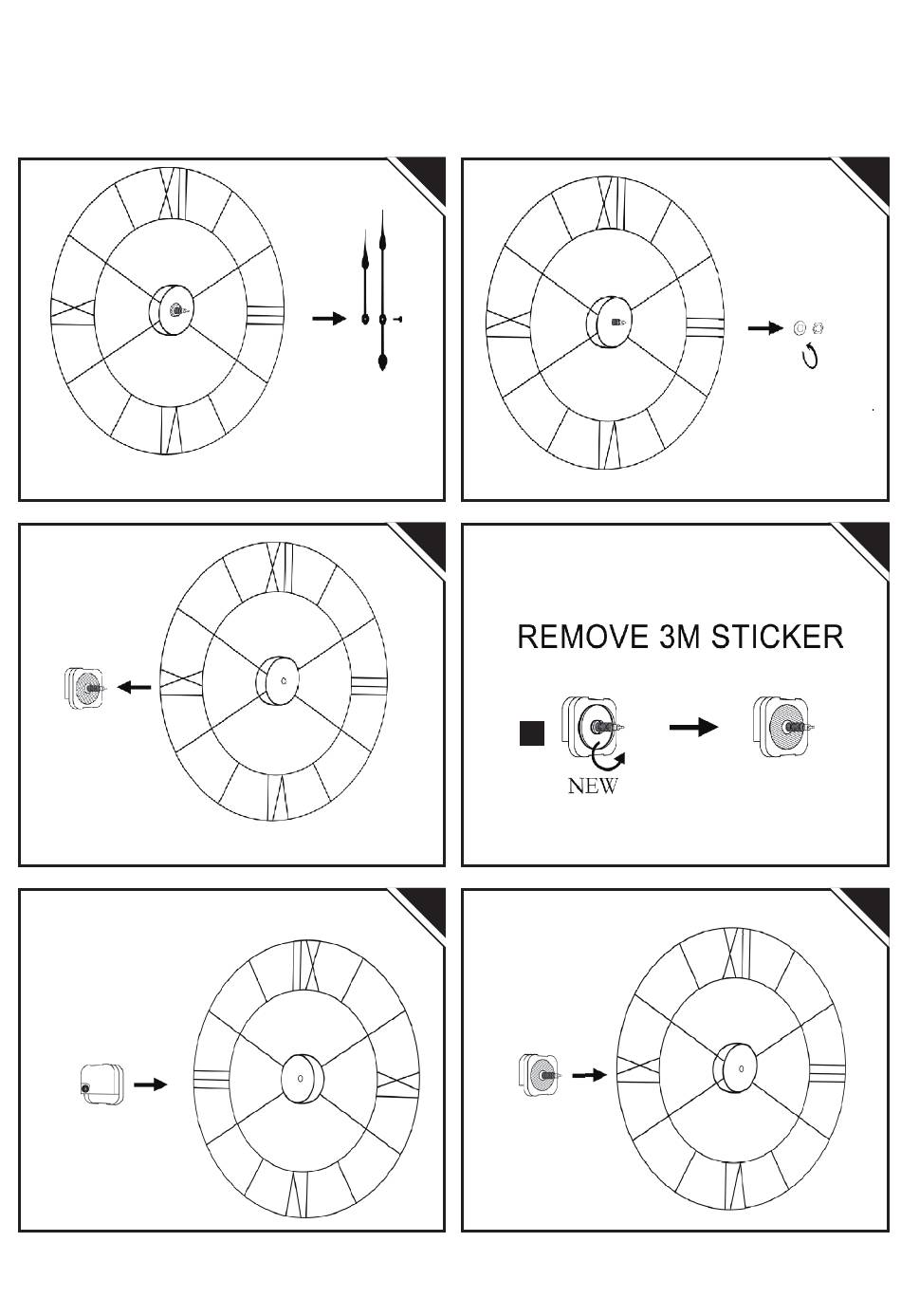 REMOVE 3M STICKER

NEW